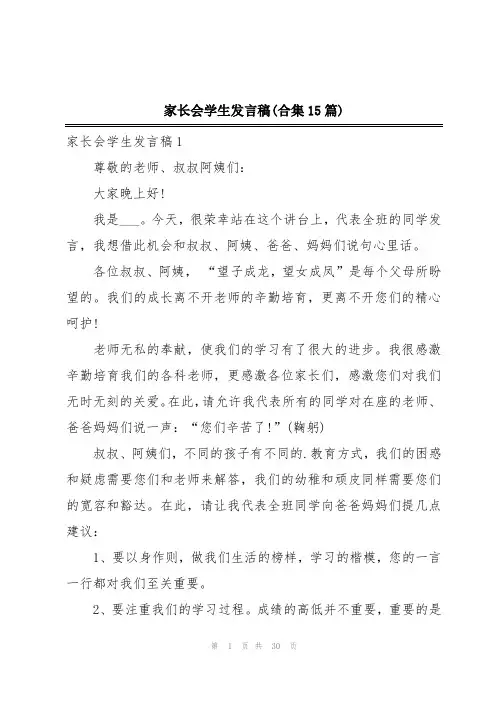 家长会学生发言稿(合集15篇)

家长会学生发言稿1

尊敬的老师、叔叔阿姨们：

大家晚上好！

我是___。今天，很荣幸站在这个讲台上，代表全班的同学发言，我想借此机会和叔叔、阿姨、爸爸、妈妈们说句心里话。

各位叔叔、阿姨，“望子成龙，望女成凤”是每个父母所盼望的。我们的成长离不开老师的辛勤培育，更离不开您们的精心呵护！

老师无私的奉献，使我们的学习有了很大的进步。我很感激辛勤培育我们的各科老师，更感激各位家长们，感激您们对我们无时无刻的关爱。在此，请允许我代表所有的同学对在座的老师、爸爸妈妈们说一声：“您们辛苦了！”(鞠躬)

叔叔、阿姨们，不同的孩子有不同的.教育方式，我们的困惑和疑虑需要您们和老师来解答，我们的幼稚和顽皮同样需要您们的宽容和豁达。在此，请让我代表全班同学向爸爸妈妈们提几点建议：

1、要以身作则，做我们生活的榜样，学习的楷模，您的一言一行都对我们至关重要。

2、要注重我们的学习过程。成绩的高低并不重要，重要的是

第 1 页 共 30 页